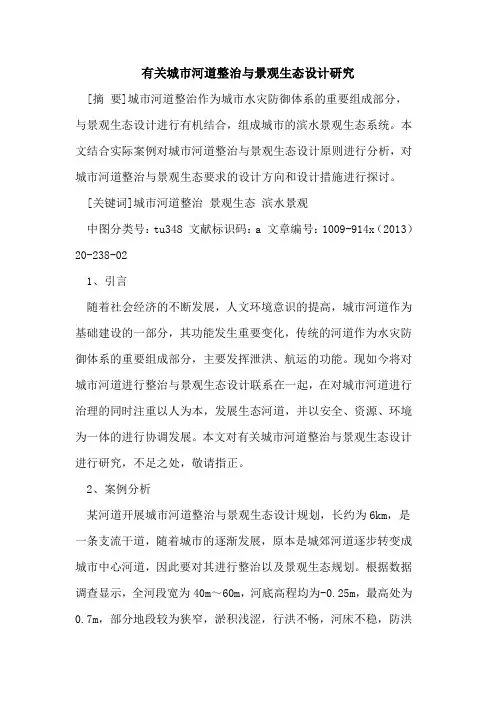 有关城市河道整治与景观生态设计研究

[摘 要]城市河道整治作为城市水灾防御体系的重要组成部分，与景观生态设计进行有机结合，组成城市的滨水景观生态系统。本文结合实际案例对城市河道整治与景观生态设计原则进行分析，对城市河道整治与景观生态要求的设计方向和设计措施进行探讨。

[关键词]城市河道整治 景观生态 滨水景观

中图分类号：tu348 文献标识码：a 文章编号：1009-914x（2013）20-238-02

1、引言

随着社会经济的不断发展，人文环境意识的提高，城市河道作为基础建设的一部分，其功能发生重要变化，传统的河道作为水灾防御体系的重要组成部分，主要发挥泄洪、航运的功能。现如今将对城市河道进行整治与景观生态设计联系在一起，在对城市河道进行治理的同时注重以人为本，发展生态河道，并以安全、资源、环境为一体的进行协调发展。本文对有关城市河道整治与景观生态设计进行研究，不足之处，敬请指正。

2、案例分析

某河道开展城市河道整治与景观生态设计规划，长约为6km，是一条支流干道，随着城市的逐渐发展，原本是城郊河道逐步转变成城市中心河道，因此要对其进行整治以及景观生态规划。根据数据调查显示，全河段宽为40m～60m，河底高程均为-0.25m，最高处为0.7m，部分地段较为狭窄，淤积浅涩，行洪不畅，河床不稳，防洪